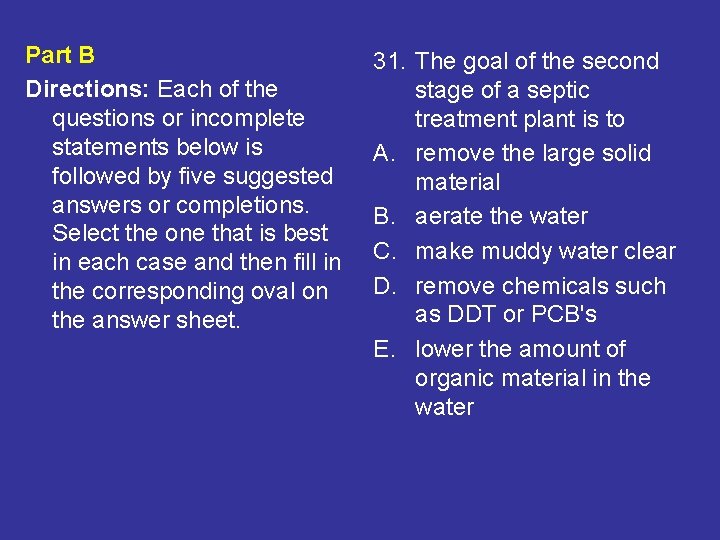 Part B

Directions: Each of the questions or incomplete statements below is followed by five suggested answers or completions. Select the one that is best in each case and then fill in the corresponding oval on the answer sheet.

31. The goal of the second stage of a septic treatment plant is to

A. remove the large solid material

B. aerate the water

C. make muddy water clear

D. remove chemicals such as DDT or PCB's

E. lower the amount of organic material in the water